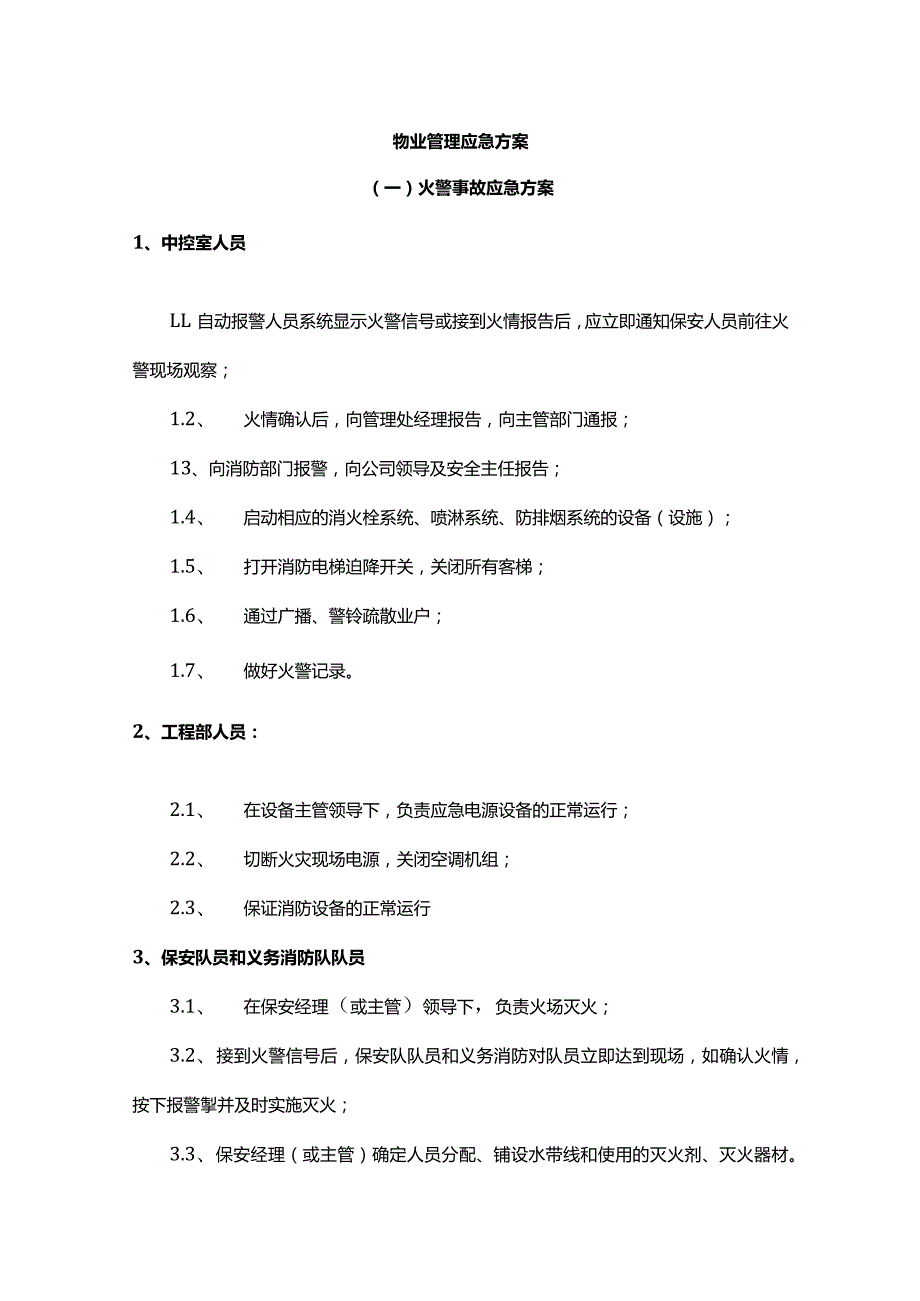 物业管理应急方案

（一）火警事故应急方案

1、中控室人员

LL 自动报警人员系统显示火警信号或接到火情报告后，应立即通知保安人员前往火警现场观察；

1.2、　火情确认后，向管理处经理报告，向主管部门通报；

13、向消防部门报警，向公司领导及安全主任报告；

1.4、　启动相应的消火栓系统、喷淋系统、防排烟系统的设备（设施）；

1.5、　打开消防电梯迫降开关，关闭所有客梯；

1.6、　通过广播、警铃疏散业户；

1.7、　做好火警记录。

2、工程部人员：

2.1、　在设备主管领导下，负责应急电源设备的正常运行；

2.2、　切断火灾现场电源，关闭空调机组；

2.3、　保证消防设备的正常运行

3、保安队员和义务消防队队员

3.1、　在保安经理（或主管）领导下，负责火场灭火；

3.2、接到火警信号后，保安队员和义务消防对队员立即达到现场，如确认火情，按下报警掣并及时实施灭火；

3.3、保安经理（或主管）确定人员分配、铺设水带线和使用的灭火剂、灭火器材。